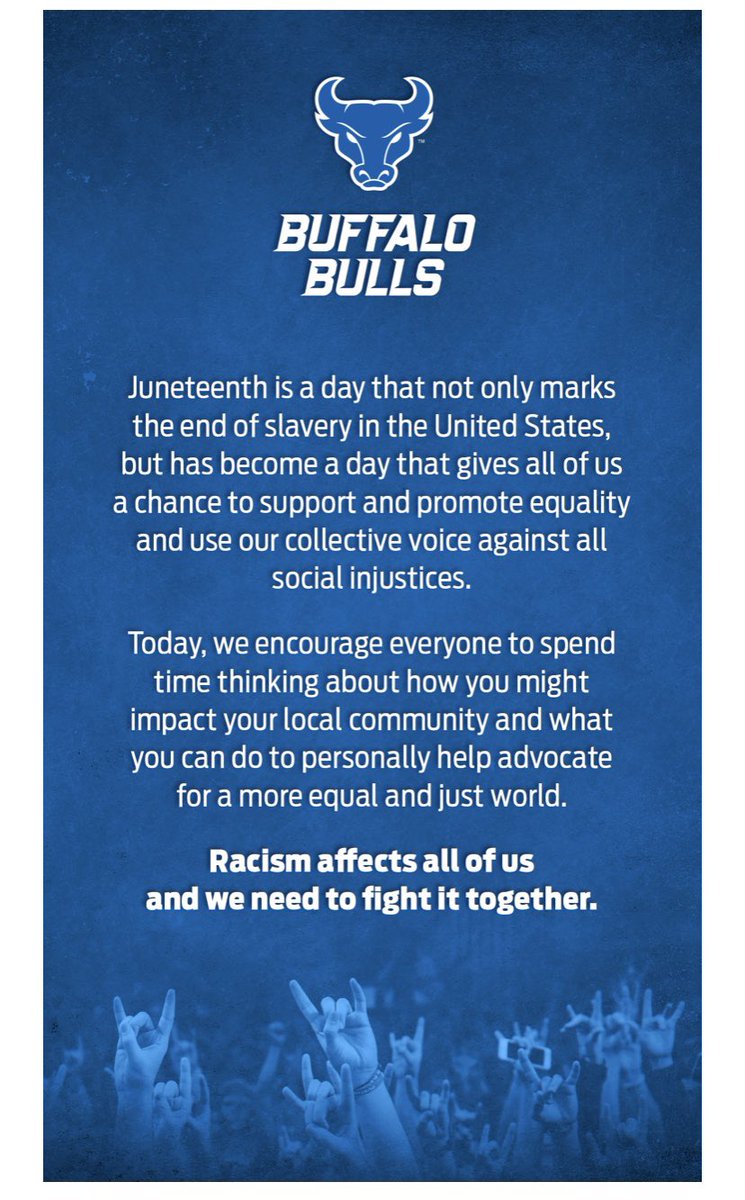 BUFFALO BULLS

Juneteenth is a day that not only marks the end of slavery in the United States, but has become a day that gives all of us a chance to support and promote equality and use our collective voice against all social injustices.

Today, we encourage everyone to spend time thinking about how you might impact your local community and what you can do to personally help advocate for a more equal and just world.

Racism affects all of us and we need to fight it together.